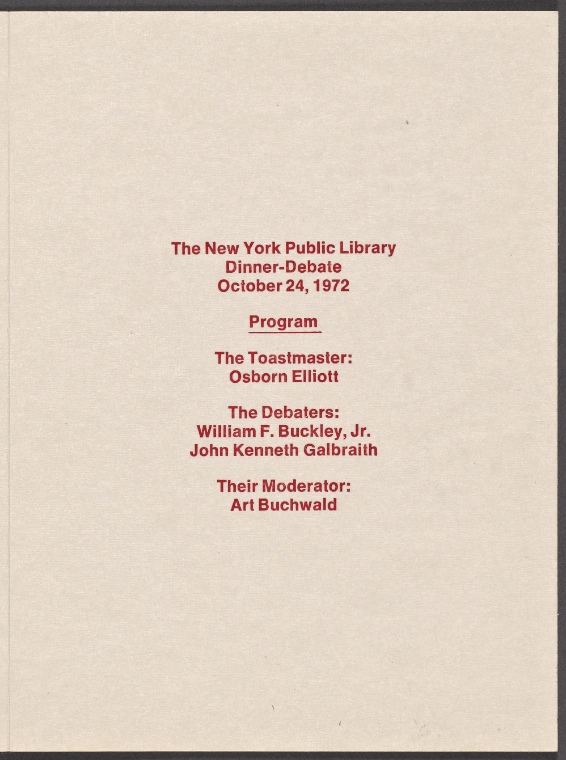 The New York Public Library
Dinner-Debate
October 24, 1972

Program

The Toastmaster:
Osborn Elliott

The Debaters:
William F. Buckley, Jr.
John Kenneth Galbraith

Their Moderator:
Art Buchwald